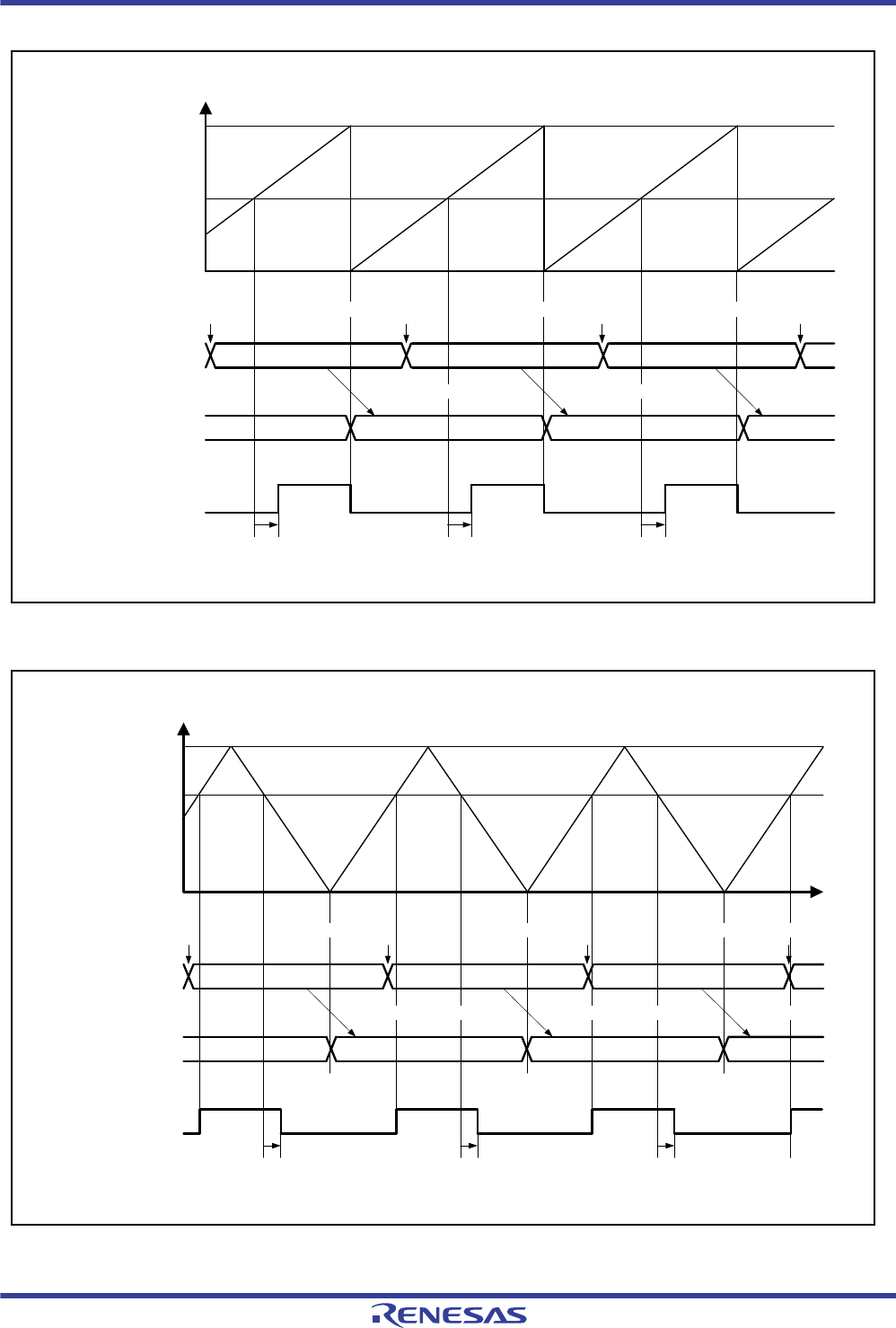 RENESAS